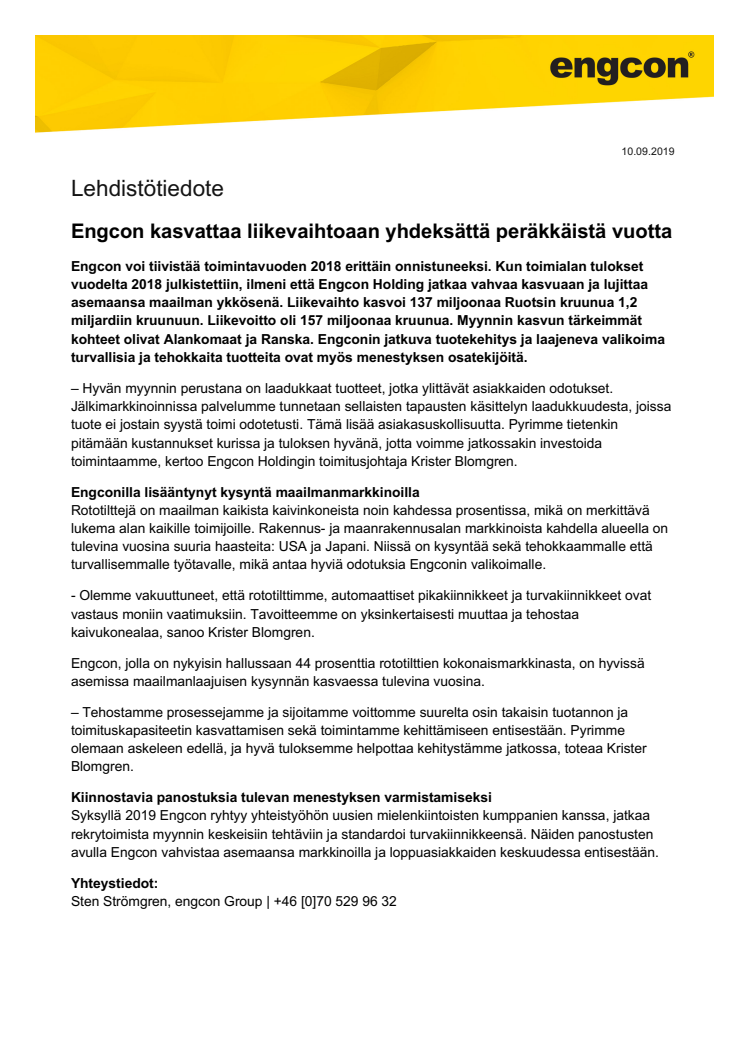 engcon®

10.09.2019

Lehdistötiedote

Engcon kasvattaa liikevaihtoaan yhdeksättä peräkkäistä vuotta

Engcon voi tiivistää toimintavuoden 2018 erittäin onnistuneeksi. Kun toimialan tulokset vuodelta 2018 julkistettiin, ilmeni että Engcon Holding jatkaa vahvaa kasvuaan ja lujittaa asemaansa maailman ykkösenä. Liikevaihto kasvoi 137 miljoonaa Ruotsin kruunua 1,2 miljardiin kruunuun. Liikevoitto oli 157 miljoonaa kruunua. Myynnin kasvun tärkeimmät kohteet olivat Alankomaat ja Ranska. Engconin jatkuva tuotekehitys ja laajeneva valikoima turvallisia ja tehokkaita tuotteita ovat myös menestyksen osatekijöitä.

– Hyvän myynnin perustana on laadukkaat tuotteet, jotka ylittävät asiakkaiden odotukset. Jälkimarkkinoinnissa palvelumme tunnetaan sellaisten tapausten käsittelyn laadukkuudesta, joissa tuote ei jostain syystä toimi odotetusti. Tämä lisää asiakasuskollisuutta. Pyrimme tietenkin pitämään kustannukset kurissa ja tuloksen hyvänä, jotta voimme jatkossakin investoida toimintaamme, kertoo Engcon Holdingin toimitusjohtaja Krister Blomgren.

Engconilla lisääntynyt kysyntä maailmanmarkkinoilla
Rototilttejä on maailman kaikista kaivinkoneista noin kahdessa prosentissa, mikä on merkittävä lukema alan kaikille toimijoille. Rakennus- ja maanrakennusalan markkinoista kahdella alueella on tulevina vuosina suuria haasteita: USA ja Japani. Niissä on kysyntää sekä tehokkaammalle että turvallisemmalle työtavalle, mikä antaa hyviä odotuksia Engconin valikoimalle.

- Olemme vakuuttuneet, että rototilttimme, automaattiset pikakiinnikkeet ja turvakiinnikkeet ovat vastaus moniin vaatimuksiin. Tavoitteemme on yksinkertaisesti muuttaa ja tehostaa kaivukonealaa, sanoo Krister Blomgren.

Engcon, jolla on nykyisin hallussaan 44 prosenttia rototilttien kokonaismarkkinasta, on hyvissä asemissa maailmanlaajuisen kysynnän kasvaessa tulevina vuosina.

– Tehostamme prosessejamme ja sijoitamme voittomme suurelta osin takaisin tuotannon ja toimituskapasiteetin kasvattamisen sekä toimintamme kehittämiseen entisestään. Pyrimme olemaan askeleen edellä, ja hyvä tuloksemme helpottaa kehitystämme jatkossa, toteaa Krister Blomgren.

Kiinnostavia panostuksia tulevan menestyksen varmistamiseksi
Syksyllä 2019 Engcon ryhtyy yhteistyöhön uusien mielenkiintoisten kumppanien kanssa, jatkaa rekrytoimista myynnin keskeisiin tehtäviin ja standardoi turvakiinnikkeensä. Näiden panostusten avulla Engcon vahvistaa asemaansa markkinoilla ja loppuasiakkaiden keskuudessa entisestään.

Yhteystiedot:
Sten Strömgren, engcon Group | +46 [0]70 529 96 32